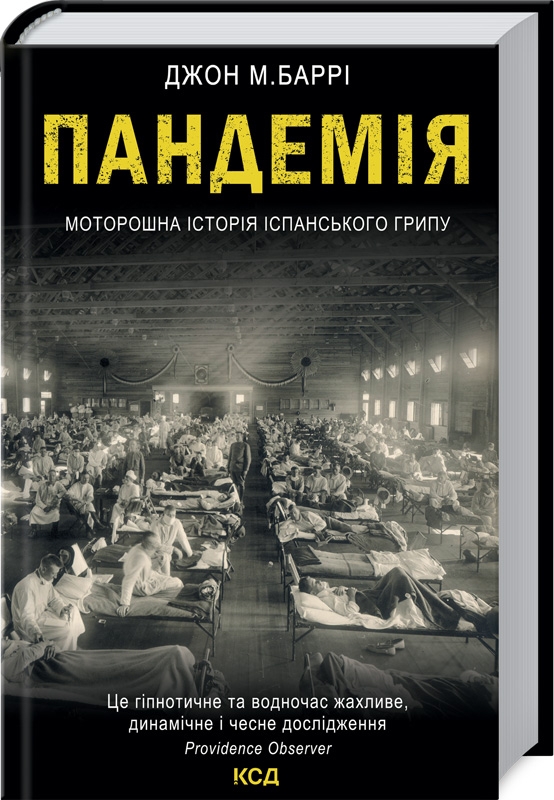 ДЖОН М.БАРРІ

ПАНДЕМІЯ

МОТОРОШНА ІСТОРІЯ ІСПАНСЬКОГО ГРИПУ

Це гіпнотичне та водночас жахливе, динамічне і чесне дослідження
Providence Observer

КСД